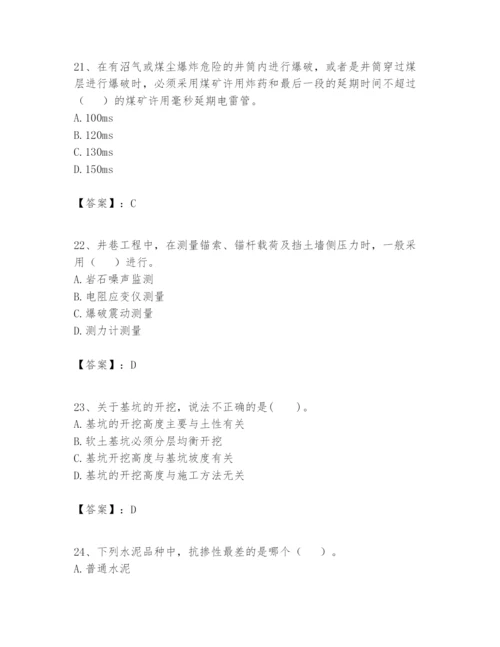 21、在有沼气或煤尘爆炸危险的井筒内进行爆破，或者是井筒穿过煤层进行爆破时，必须采用煤矿许用炸药和最后一段的延期时间不超过（　）的煤矿许用毫秒延期电雷管。
A. 100ms
B. 120ms
C. 130ms
D. 150ms

【答案】：C

22、井巷工程中，在测量锚索、锚杆载荷及挡土墙侧压力时，一般采用（　）进行。
A. 岩石噪声监测
B. 电阻应变仪测量
C. 爆破震动测量
D. 测力计测量

【答案】：D

23、关于基坑的开挖，说法不正确的是(　)。
A. 基坑的开挖高度主要与土性有关
B. 软土基坑必须分层均衡开挖
C. 基坑开挖高度与基坑坡度有关
D. 基坑的开挖高度与施工方法无关

【答案】：D

24、下列水泥品种中，抗掺性最差的是哪个（　）。
A. 普通水泥